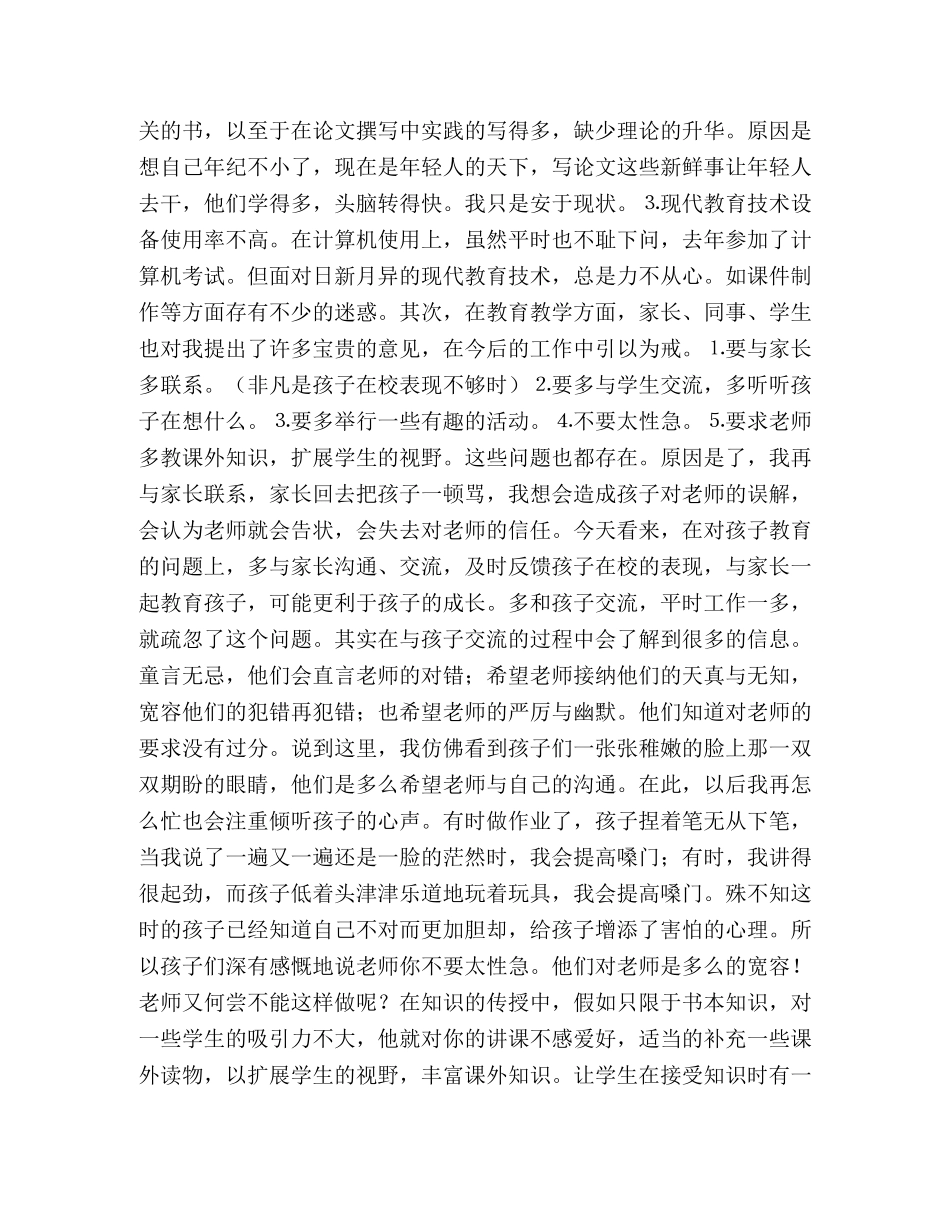 关的书，以至于在论文撰写中实践的写得多，缺少理论的升华。原因是想自己年纪不小了，现在是年轻人的天下，写论文这些新鲜事让年轻人去干，他们学得多，头脑转得快。我只是安于现状。 3.现代教育技术设备使用率不高。在计算机使用上，虽然平时也不耻下问，去年参加了计算机考试。但面对日新月异的现代教育技术，总是力不从心。如课件制作等方面存有不少的迷惑。其次，在教育教学方面，家长、同事、学生也对我提出了许多宝贵的意见，在今后的工作中引以为戒。 1.要与家长多联系。（非凡是孩子在校表现不够时） 2.要多与学生交流，多听听孩子在想什么。 3.要多举行一些有趣的活动。 4.不要太性急。 5.要求老师多教课外知识，扩展学生的视野。这些问题也都存在。原因是了，我再与家长联系，家长回去把孩子一顿骂，我想会造成孩子对老师的误解，会认为老师就会告状，会失去对老师的信任。今天看来，在对孩子教育的问题上，多与家长沟通、交流，及时反馈孩子在校的表现，与家长一起教育孩子，可能更利于孩子的成长。多和孩子交流，平时工作一多，就疏忽了这个问题。其实在与孩子交流的过程中会了解到很多的信息。童言无忌，他们会直言老师的对错；希望老师接纳他们的天真与无知，宽容他们的犯错再犯错；也希望老师的严厉与幽默。他们知道对老师的要求没有过分。说到这里，我仿佛看到孩子们一张张稚嫩的脸上那一双双期盼的眼睛，他们是多么希望老师与自己的沟通。在此，以后我再怎么忙也会注重倾听孩子的心声。有时做作业了，孩子捏着笔无从下笔，当我说了一遍又一遍还是一脸的茫然时，我会提高嗓门；有时，我讲得很起劲，而孩子低着头津津乐道地玩着玩具，我会提高嗓门。殊不知这时的孩子已经知道自己不对而更加胆却，给孩子增添了害怕的心理。所以孩子们深有感慨地说老师你不要太性急。他们对老师是多么的宽容！老师又何尝不能这样做呢？在知识的传授中，假如只限于书本知识，对一些学生的吸引力不大，他就对你的讲课不感爱好，适当的补充一些课外读物，以扩展学生的视野，丰富课外知识。让学生在接受知识时有一